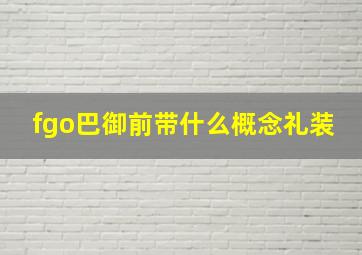 fgo巴御前带什么概念礼装